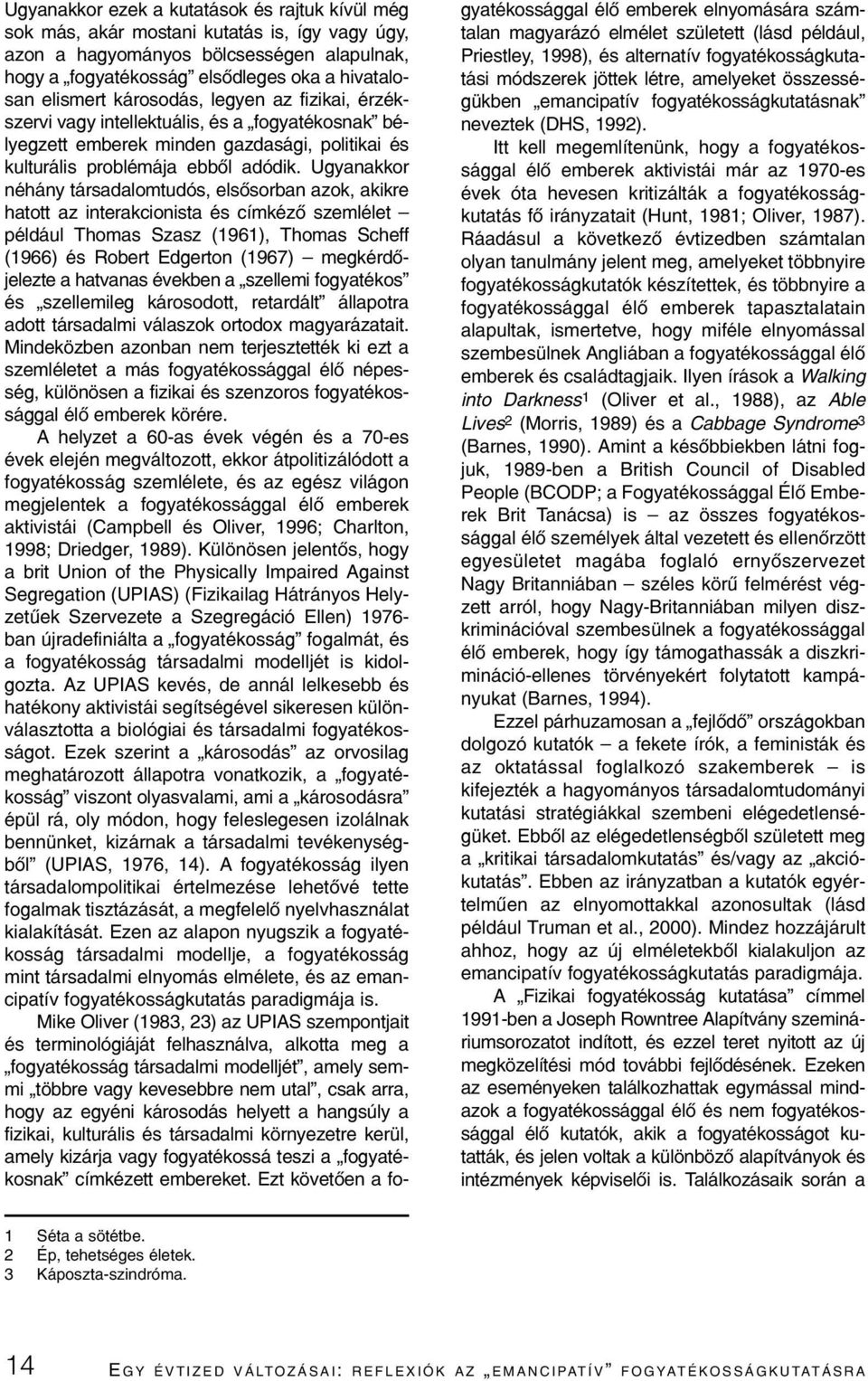 Ugyanakkor ezek a kutatások és rajtuk kívül még sok más, akár mostani kutatás is, így vagy úgy, azon a hagyományos bölcsességen alapulnak, hogy a „fogyatékosság” elsődleges oka a hivatalosan elismert károsodás, legyen az fizikai, érzékszervi vagy intellektuális, és a „fogyatékosnak” bélyegzett emberek minden gazdasági, politikai és kulturális problémája ebből adódik. Ugyanakkor néhány társadalomtudós, elsősorban azok, akikre hatott az interakcionista és címkéző szemlélet – például Thomas Szasz (1961), Thomas Scheff (1966) és Robert Edgerton (1967) – megkérdőjelezte a hatvanas években a „szellemi fogyatékos” és „szellemileg károsodott, retardált” állapotra adott társadalmi válaszok ortodox magyarázatait. Mindeközben azonban nem terjesztették ki ezt a szemléletet a más fogyatékossággal élő népesség, különösen a fizikai és szenzoros fogyatékossággal élő emberek körére.

A helyzet a 60-as évek végén és a 70-es évek elején megváltozott, ekkor átpolitizálódott a fogyatékosság szemlélete, és az egész világon megjelentek a fogyatékossággal élő emberek aktivistái (Campbell és Oliver, 1996; Charlton, 1998; Driedger, 1989). Különösen jelentős, hogy a brit Union of the Physically Impaired Against Segregation (UPIAS) (Fizikailag Hátrányos Helyzetűek Szervezete a Szegregáció Ellen) 1976-ban újradefiniálta a „fogyatékosság” fogalmát, és a fogyatékosság társadalmi modelljét is kidolgozta. Az UPIAS kevés, de annál lelkesebb és hatékony aktivistái segítségével sikeresen különválasztotta a biológiai és társadalmi fogyatékosságot. Ezek szerint a „károsodás” az orvosilag meghatározott állapotra vonatkozik, a „fogyatékosság” viszont olyasvalami, ami a „károsodásra” épül rá, oly módon, hogy feleslegesen izolálnak bennünket, kizárnak a társadalmi tevékenységből” (UPIAS, 1976, 14). A fogyatékosság ilyen társadalompolitikai értelmezése lehetővé tette fogalmak tisztázását, a megfelelő nyelvhasználat kialakítását. Ezen az alapon nyugszik a fogyatékosság társadalmi modellje, a fogyatékosság mint társadalmi elnyomás elmélete, és az emancipatív fogyatékosságkutatás paradigmája is.

Mike Oliver (1983, 23) az UPIAS szempontjait és terminológiáját felhasználva, alkotta meg a „fogyatékosság társadalmi modelljét”, amely semmi „többre vagy kevesebbre nem utal”, csak arra, hogy az egyéni károsodás helyett a hangsúly a fizikai, kulturális és társadalmi környezetre kerül, amely kizárja vagy fogyatékossá teszi a „fogyatékosnak” címkézett embereket. Ezt követően a fogyatékossággal élő emberek elnyomására számtalan magyarázó elmélet született (lásd például, Priestley, 1998), és alternatív fogyatékosságkutatási módszerek jöttek létre, amelyeket összességükben „emancipatív fogyatékosságkutatásnak” neveztek (DHS, 1992).

Itt kell megemlítenünk, hogy a fogyatékossággal élő emberek aktivistái már az 1970-es évek óta hevesen kritizálták a fogyatékosságkutatás fő irányzatait (Hunt, 1981; Oliver, 1987). Ráadásul a következő évtizedben számtalan olyan tanulmány jelent meg, amelyeket többnyire fogyatékosságkutatók készítettek, és többnyire a fogyatékossággal élő emberek tapasztalatain alapultak, ismertetve, hogy miféle elnyomással szembesülnek Angliában a fogyatékossággal élő emberek és családtagjaik. Ilyen írások a Walking into Darkness$^1$ (Oliver et al., 1988), az Able Lives$^2$ (Morris, 1989) és a Cabbage Syndrome$^3$ (Barnes, 1990). Amint a későbbiekben látni fogjuk, 1989-ben a British Council of Disabled People (BCODP; a Fogyatékossággal Élő Emberek Brit Tanácsa) is – az összes fogyatékossággal élő személyek által vezetett és ellenőrzött egyesületet magába foglaló ernyőszervezet Nagy Britanniában – széles körű felmérést végzett arról, hogy Nagy-Britanniában milyen diszkriminációval szembesülnek a fogyatékossággal élő emberek, hogy így támogathassák a diszkrimináció-ellenes törvényekért folytatott kampányukat (Barnes, 1994).

Ezzel párhuzamosan a „fejlődő” országokban dolgozó kutatók – a fekete írók, a feministák és az oktatással foglalkozó szakemberek – is kifejezték a hagyományos társadalomtudományi kutatási stratégiákkal szembeni elégedetlenségüket. Ebből az elégedetlenségből született meg a „kritikai társadalomkutatás” és/vagy az „akciókutatás”. Ebben az irányzatban a kutatók egyértelműen az elnyomottakkal azonosultak (lásd például Truman et al., 2000). Mindez hozzájárult ahhoz, hogy az új elméletekből kialakuljon az emancipatív fogyatékosságkutatás paradigmája.

A „Fizikai fogyatékosság kutatása” címmel 1991-ben a Joseph Rowntree Alapítvány szemináriumsorozatot indított, és ezzel teret nyitott az új megközelítési mód további fejlődésének. Ezeken az eseményeken találkozhattak egymással mindazok a fogyatékossággal élő és nem fogyatékossággal élő kutatók, akik a fogyatékosságot kutatták, és jelen voltak a különböző alapítványok és intézmények képviselői is. Találkozásaik során a

1 Séta a sötétbe.
2 Ép, tehetséges életek.
3 Káposzta-szindróma.

14 EGY ÉVTIZED VÁLTOZÁSAI: REFLEXIÓK AZ „EMANCIPATÍV” FOGYATÉKOSSÁGKUTATÁSRA